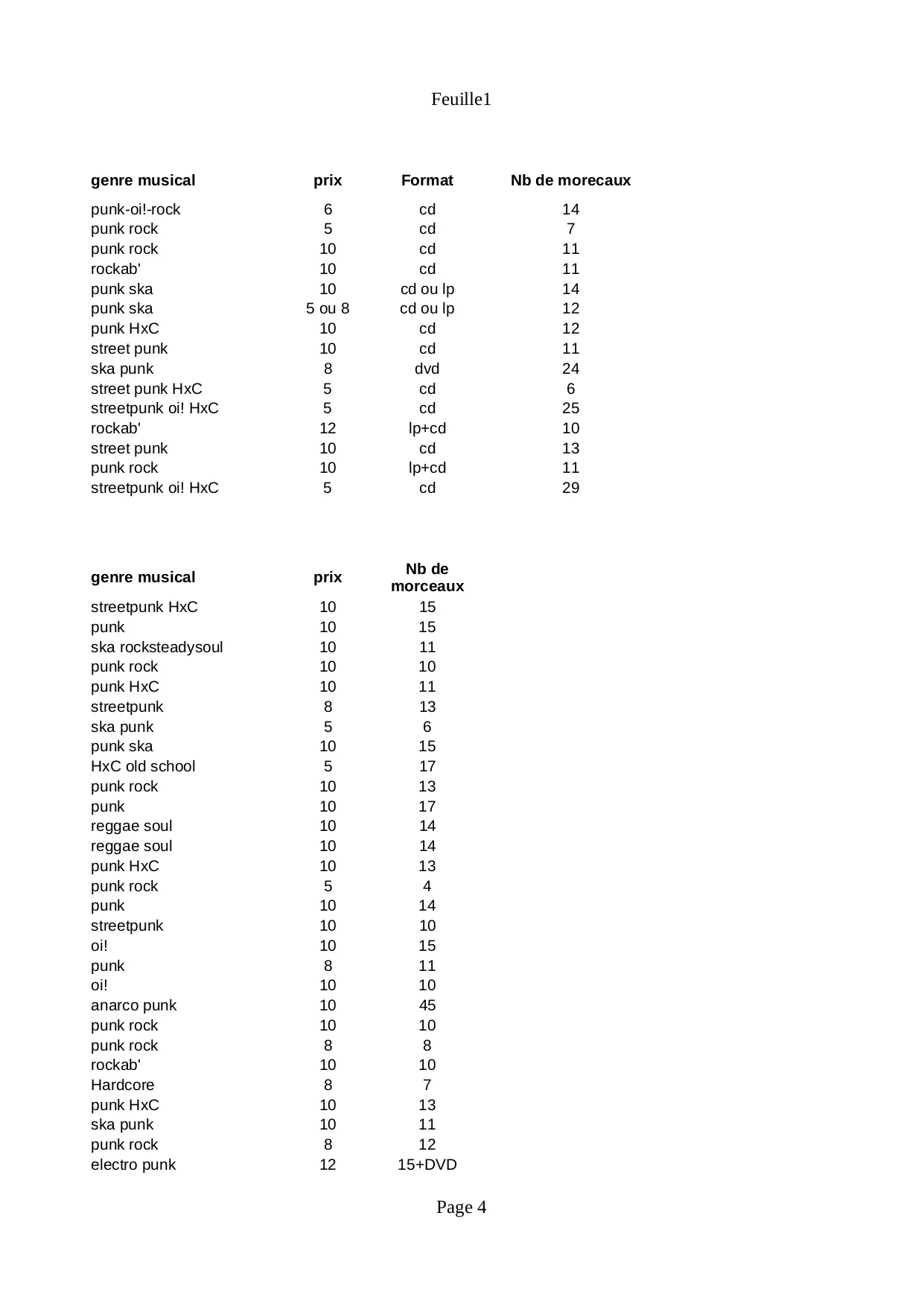 Feuille1

| genre musical | prix | Format | Nb de morecaux |
|---|---|---|---|
| punk-oi!-rock | 6 | cd | 14 |
| punk rock | 5 | cd | 7 |
| punk rock | 10 | cd | 11 |
| rockab' | 10 | cd | 11 |
| punk ska | 10 | cd ou lp | 14 |
| punk ska | 5 ou 8 | cd ou lp | 12 |
| punk HxC | 10 | cd | 12 |
| street punk | 10 | cd | 11 |
| ska punk | 8 | dvd | 24 |
| street punk HxC | 5 | cd | 6 |
| streetpunk oi! HxC | 5 | cd | 25 |
| rockab' | 12 | lp+cd | 10 |
| street punk | 10 | cd | 13 |
| punk rock | 10 | lp+cd | 11 |
| streetpunk oi! HxC | 5 | cd | 29 |

| genre musical | prix | Nb de morceaux |
|---|---|---|
| streetpunk HxC | 10 | 15 |
| punk | 10 | 15 |
| ska rocksteadysoul | 10 | 11 |
| punk rock | 10 | 10 |
| punk HxC | 10 | 11 |
| streetpunk | 8 | 13 |
| ska punk | 5 | 6 |
| punk ska | 10 | 15 |
| HxC old school | 5 | 17 |
| punk rock | 10 | 13 |
| punk | 10 | 17 |
| reggae soul | 10 | 14 |
| reggae soul | 10 | 14 |
| punk HxC | 10 | 13 |
| punk rock | 5 | 4 |
| punk | 10 | 14 |
| streetpunk | 10 | 10 |
| oi! | 10 | 15 |
| punk | 8 | 11 |
| oi! | 10 | 10 |
| anarco punk | 10 | 45 |
| punk rock | 10 | 10 |
| punk rock | 8 | 8 |
| rockab' | 10 | 10 |
| Hardcore | 8 | 7 |
| punk HxC | 10 | 13 |
| ska punk | 10 | 11 |
| punk rock | 8 | 12 |
| electro punk | 12 | 15+DVD |

Page 4